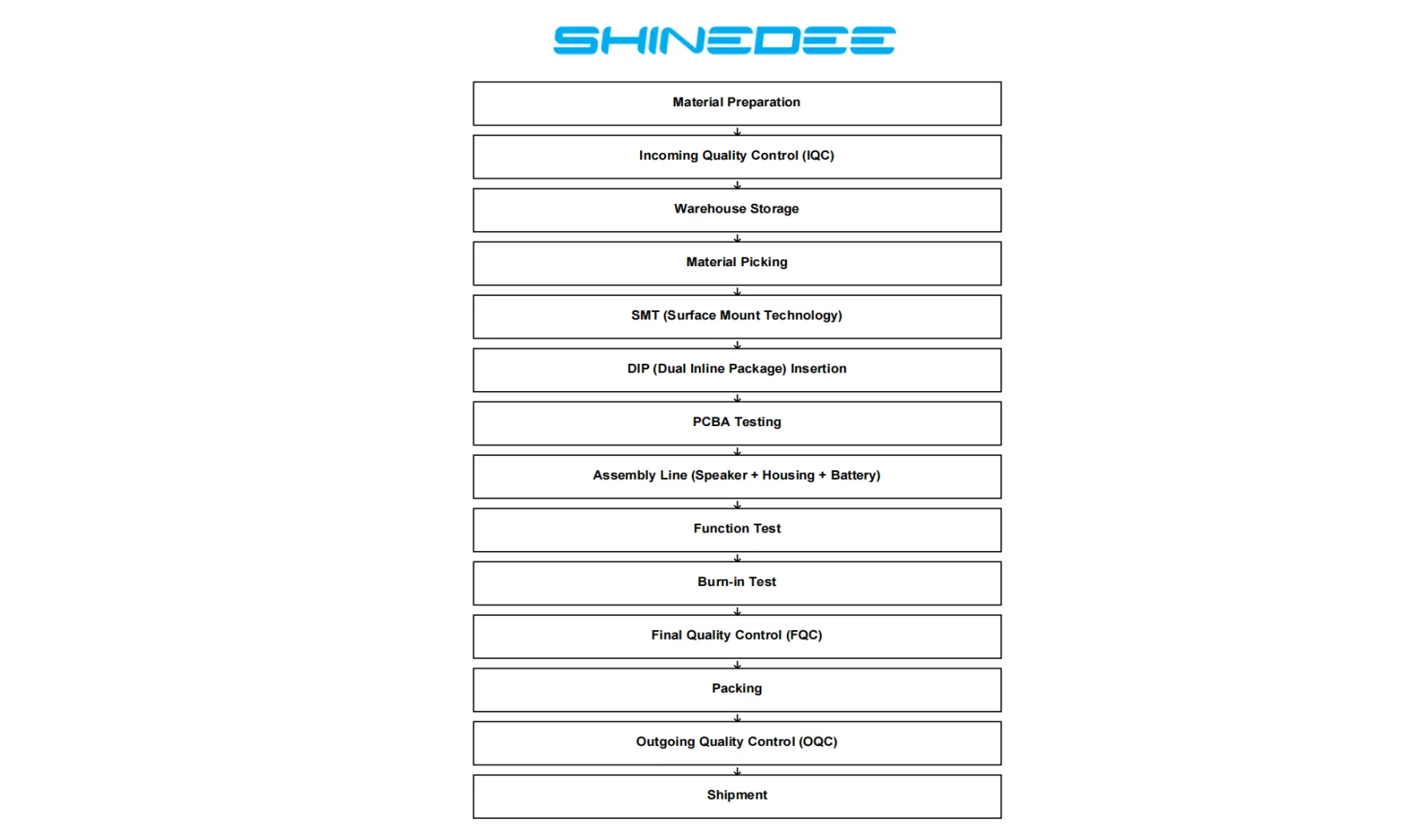 SHINEDEE

Material Preparation

Incoming Quality Control (IQC)

Warehouse Storage

Material Picking

SMT (Surface Mount Technology)

DIP (Dual Inline Package) Insertion

PCBA Testing

Assembly Line (Speaker + Housing + Battery)

Function Test

Burn-in Test

Final Quality Control (FQC)

Packing

Outgoing Quality Control (OQC)

Shipment